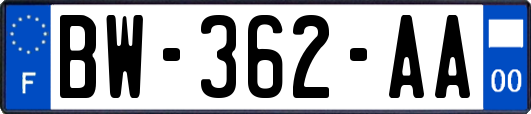 F
BW-362-AA
00